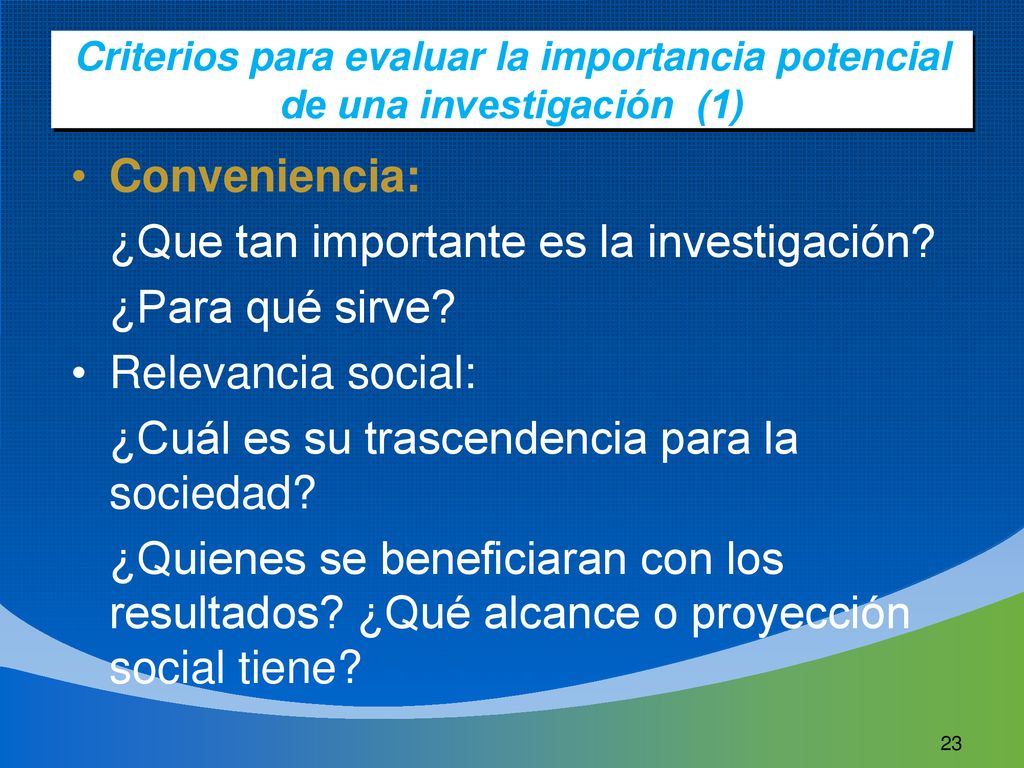 Criterios para evaluar la importancia potencial de una investigación (1)

• Conveniencia:

¿Que tan importante es la investigación?

¿Para qué sirve?

• Relevancia social:

¿Cuál es su trascendencia para la sociedad?

¿Quienes se beneficiaran con los resultados? ¿Qué alcance o proyección social tiene?

23